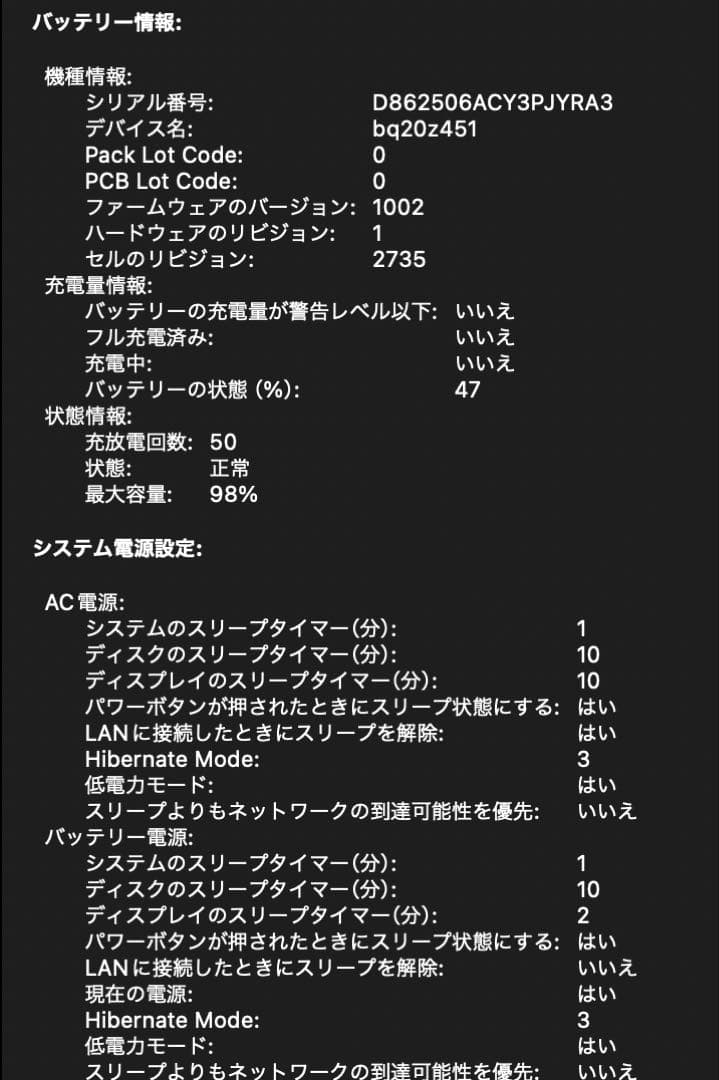 バッテリー情報:

機種情報:
シリアル番号: D862506ACY3PJYRA3
デバイス名: bq20z451
Pack Lot Code: 0
PCB Lot Code: 0
ファームウェアのバージョン: 1002
ハードウェアのリビジョン: 1
セルのリビジョン: 2735
充電量情報:
バッテリーの充電量が警告レベル以下: いいえ
フル充電済み: いいえ
充電中: いいえ
バッテリーの状態 (%): 47
状態情報:
充放電回数: 50
状態: 正常
最大容量: 98%

システム電源設定:

AC 電源:
システムのスリープタイマー(分): 1
ディスクのスリープタイマー(分): 10
ディスプレイのスリープタイマー(分): 10
パワーボタンが押されたときにスリープ状態にする: はい
LANに接続したときにスリープを解除: はい
Hibernate Mode: 3
低電力モード: はい
スリープよりもネットワークの到達可能性を優先: いいえ
バッテリー電源:
システムのスリープタイマー(分): 1
ディスクのスリープタイマー(分): 10
ディスプレイのスリープタイマー(分): 2
パワーボタンが押されたときにスリープ状態にする: はい
LANに接続したときにスリープを解除: いいえ
現在の電源: はい
Hibernate Mode: 3
低電力モード: はい
スリープよりもネットワークの到達可能性を優先: いいえ